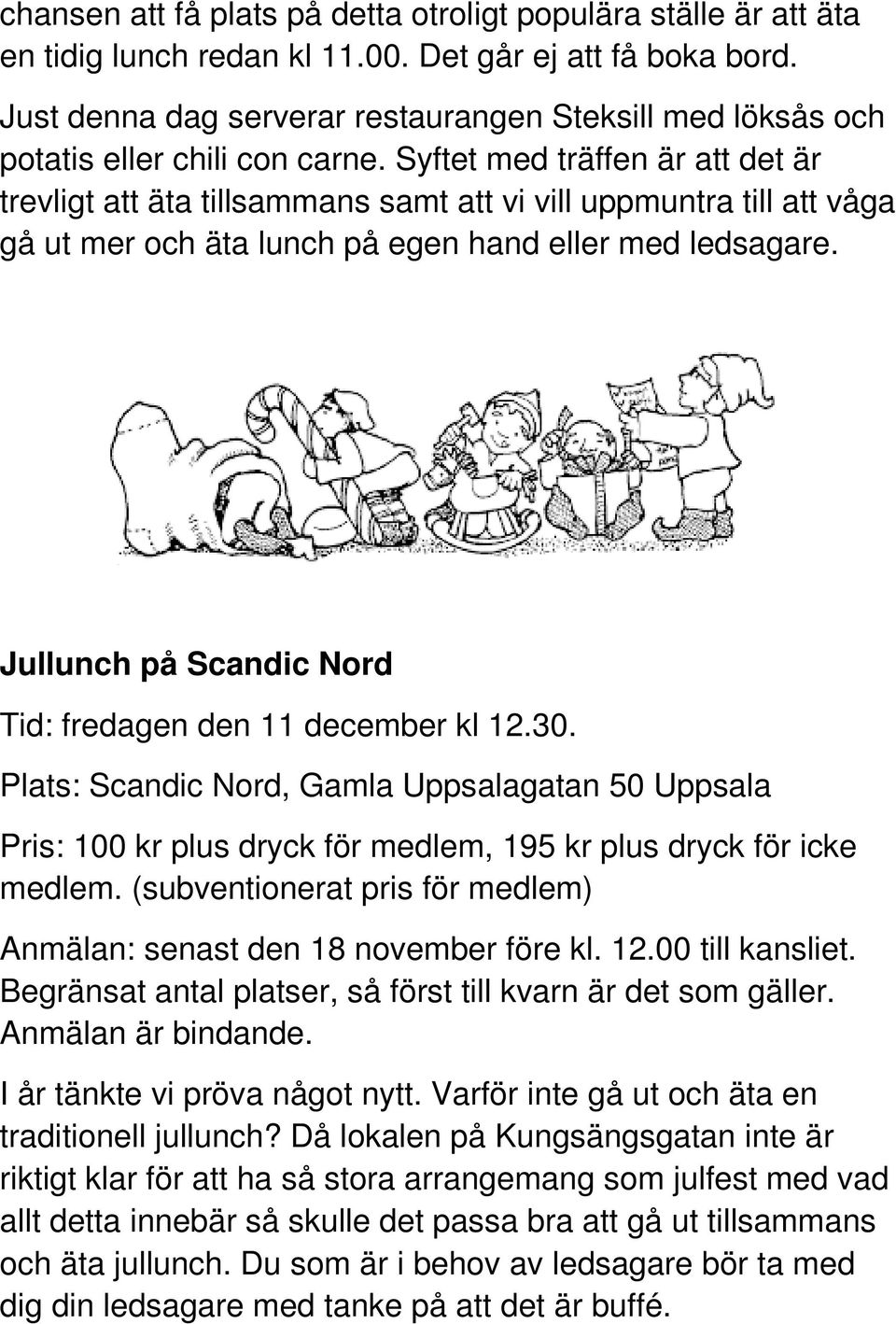 chansen att få plats på detta otroligt populära ställe är att äta en tidig lunch redan kl 11.00. Det går ej att få boka bord.

Just denna dag serverar restaurangen Steksill med löksås och potatis eller chili con carne. Syftet med träffen är att det är trevligt att äta tillsammans samt att vi vill uppmuntra till att våga gå ut mer och äta lunch på egen hand eller med ledsagare.

Jullunch på Scandic Nord

Tid: fredagen den 11 december kl 12.30.

Plats: Scandic Nord, Gamla Uppsalagatan 50 Uppsala

Pris: 100 kr plus dryck för medlem, 195 kr plus dryck för icke medlem. (subventionerat pris för medlem)

Anmälan: senast den 18 november före kl. 12.00 till kansliet. Begränsat antal platser, så först till kvarn är det som gäller. Anmälan är bindande.

I år tänkte vi pröva något nytt. Varför inte gå ut och äta en traditionell jullunch? Då lokalen på Kungsängsgatan inte är riktigt klar för att ha så stora arrangemang som julfest med vad allt detta innebär så skulle det passa bra att gå ut tillsammans och äta jullunch. Du som är i behov av ledsagare bör ta med dig din ledsagare med tanke på att det är buffé.